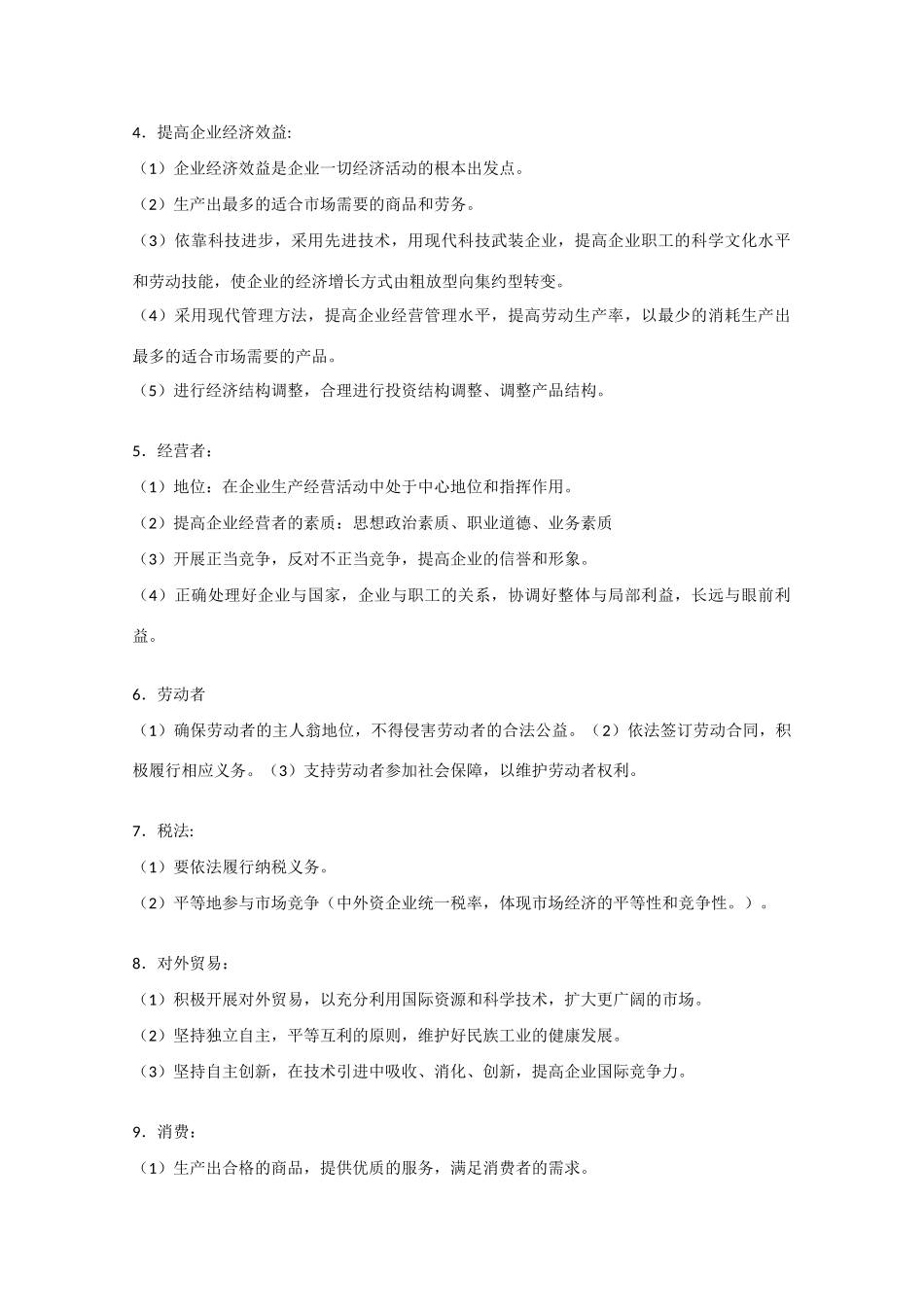 4．提高企业经济效益:
（1）企业经济效益是企业一切经济活动的根本出发点。
（2）生产出最多的适合市场需要的商品和劳务。
（3）依靠科技进步，采用先进技术，用现代科技武装企业，提高企业职工的科学文化水平和劳动技能，使企业的经济增长方式由粗放型向集约型转变。
（4）采用现代管理方法，提高企业经营管理水平，提高劳动生产率，以最少的消耗生产出最多的适合市场需要的产品。
（5）进行经济结构调整，合理进行投资结构调整、调整产品结构。

5．经营者：
（1）地位：在企业生产经营活动中处于中心地位和指挥作用。
（2）提高企业经营者的素质：思想政治素质、职业道德、业务素质
（3）开展正当竞争，反对不正当竞争，提高企业的信誉和形象。
（4）正确处理好企业与国家，企业与职工的关系，协调好整体与局部利益，长远与眼前利益。

6．劳动者
（1）确保劳动者的主人翁地位，不得侵害劳动者的合法公益。（2）依法签订劳动合同，积极履行相应义务。（3）支持劳动者参加社会保障，以维护劳动者权利。

7．税法:
（1）要依法履行纳税义务。
（2）平等地参与市场竞争（中外资企业统一税率，体现市场经济的平等性和竞争性。）。

8．对外贸易：
（1）积极开展对外贸易，以充分利用国际资源和科学技术，扩大更广阔的市场。
（2）坚持独立自主，平等互利的原则，维护好民族工业的健康发展。
（3）坚持自主创新，在技术引进中吸收、消化、创新，提高企业国际竞争力。

9．消费：
（1）生产出合格的商品，提供优质的服务，满足消费者的需求。